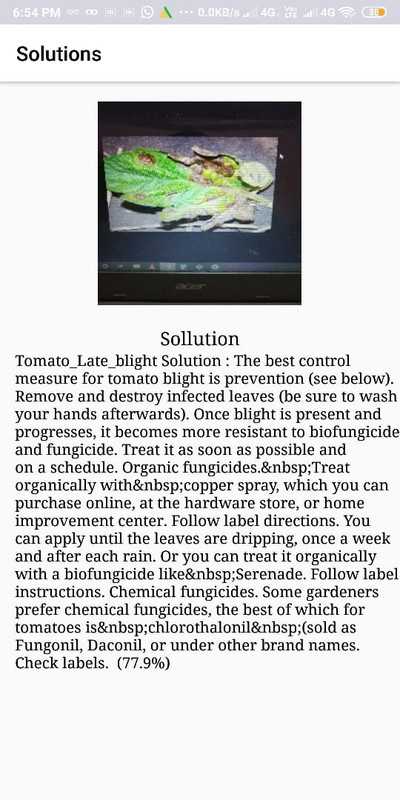 6:54 PM ··· 0.0KB/s 4G 4G 38

Solutions

acer

Sollution

Tomato_Late_blight Solution : The best control measure for tomato blight is prevention (see below). Remove and destroy infected leaves (be sure to wash your hands afterwards). Once blight is present and progresses, it becomes more resistant to biofungicide and fungicide. Treat it as soon as possible and on a schedule. Organic fungicides.&nbsp;Treat organically with&nbsp;copper spray, which you can purchase online, at the hardware store, or home improvement center. Follow label directions. You can apply until the leaves are dripping, once a week and after each rain. Or you can treat it organically with a biofungicide like&nbsp;Serenade. Follow label instructions. Chemical fungicides. Some gardeners prefer chemical fungicides, the best of which for tomatoes is&nbsp;chlorothalonil&nbsp;(sold as Fungonil, Daconil, or under other brand names. Check labels. (77.9%)